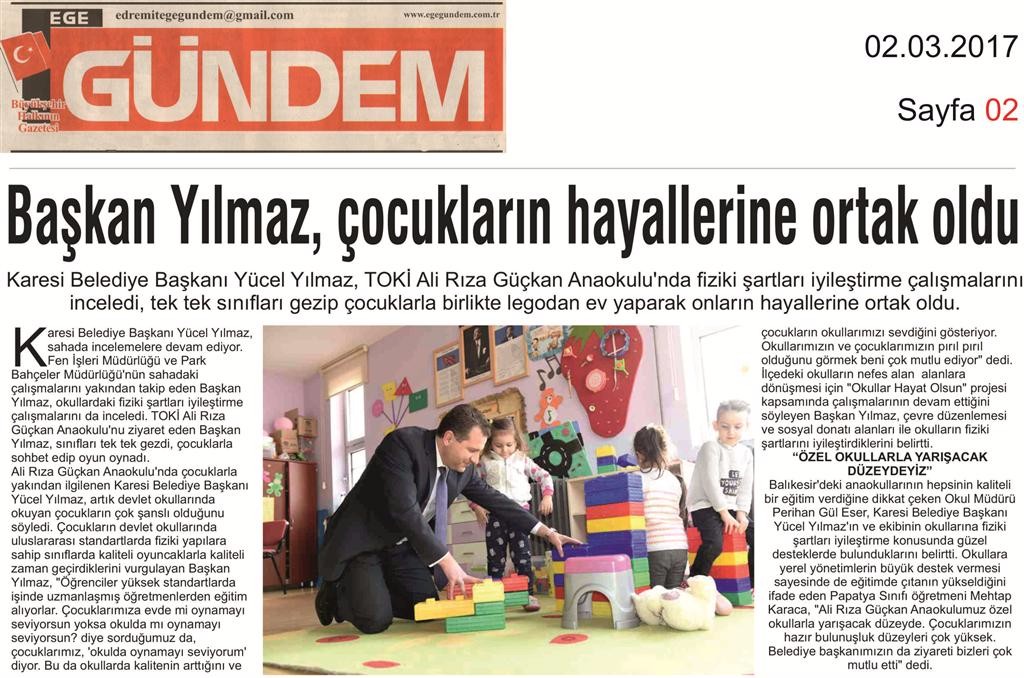 EGE edremitegegundem@gmail.com www.egegundem.com.tr

GÜNDEM

Büyükşehir Halkının Gazetesi

02.03.2017

Sayfa 02

Başkan Yılmaz, çocukların hayallerine ortak oldu

Karesi Belediye Başkanı Yücel Yılmaz, TOKİ Ali Rıza Güçkan Anaokulu'nda fiziki şartları iyileştirme çalışmalarını inceledi, tek tek sınıfları gezip çocuklarla birlikte legodan ev yaparak onların hayallerine ortak oldu.

Karesi Belediye Başkanı Yücel Yılmaz, sahada incelemelere devam ediyor. Fen İşleri Müdürlüğü ve Park Bahçeler Müdürlüğü'nün sahadaki çalışmalarını yakından takip eden Başkan Yılmaz, okullardaki fiziki şartları iyileştirme çalışmalarını da inceledi. TOKİ Ali Rıza Güçkan Anaokulu'nu ziyaret eden Başkan Yılmaz, sınıfları tek tek gezdi, çocuklarla sohbet edip oyun oynadı.

Ali Rıza Güçkan Anaokulu'nda çocuklarla yakından ilgilenen Karesi Belediye Başkanı Yücel Yılmaz, artık devlet okullarında okuyan çocukların çok şanslı olduğunu söyledi. Çocukların devlet okullarında uluslararası standartlarda fiziki yapılara sahip sınıflarda kaliteli oyuncaklarla kaliteli zaman geçirdiklerini vurgulayan Başkan Yılmaz, "Öğrenciler yüksek standartlarda işinde uzmanlaşmış öğretmenlerden eğitim alıyorlar. Çocuklarımıza evde mi oynamayı seviyorsun yoksa okulda mı oynamayı seviyorsun? diye sorduğumuz da, çocuklarımız, 'okulda oynamayı seviyorum' diyor. Bu da okullarda kalitenin arttığını ve çocukların okullarımızı sevdiğini gösteriyor. Okullarımızın ve çocuklarımızın pırıl pırıl olduğunu görmek beni çok mutlu ediyor" dedi.

İlçedeki okulların nefes alan alanlara dönüşmesi için "Okullar Hayat Olsun" projesi kapsamında çalışmalarının devam ettiğini söyleyen Başkan Yılmaz, çevre düzenlemesi ve sosyal donatı alanları ile okulların fiziki şartlarını iyileştirdiklerini belirtti.

"ÖZEL OKULLARLA YARIŞACAK DÜZEYDEYİZ"

Balıkesir'deki anaokullarının hepsinin kaliteli bir eğitim verdiğine dikkat çeken Okul Müdürü Perihan Gül Eser, Karesi Belediye Başkanı Yücel Yılmaz'ın ve ekibinin okullarına fiziki şartları iyileştirme konusunda güzel desteklerde bulunduklarını belirtti. Okullara yerel yönetimlerin büyük destek vermesi sayesinde de eğitimde çıtanın yükseldiğini ifade eden Papatya Sınıfı öğretmeni Mehtap Karaca, "Ali Rıza Güçkan Anaokulumuz özel okullarla yarışacak düzeyde. Çocuklarımızın hazır bulunuşluk düzeyleri çok yüksek. Belediye başkanımızın da ziyareti bizleri çok mutlu etti" dedi.